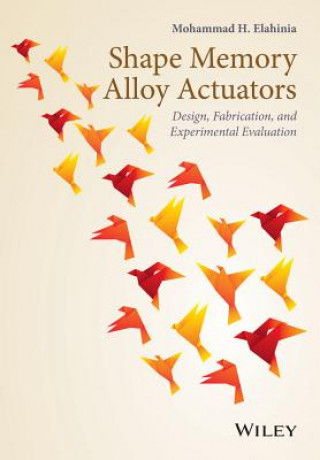 Mohammad H. Elahinia

Shape Memory Alloy Actuators

Design, Fabrication, and Experimental Evaluation

WILEY